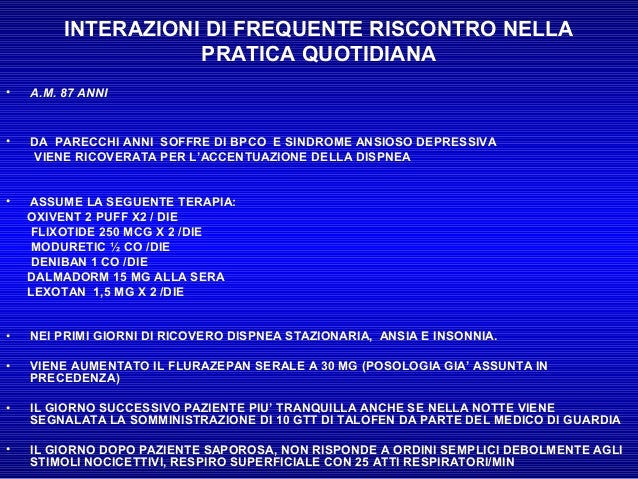 INTERAZIONI DI FREQUENTE RISCONTRO NELLA PRATICA QUOTIDIANA

• A.M. 87 ANNI

• DA PARECCHI ANNI SOFFRE DI BPCO E SINDROME ANSIOSO DEPRESSIVA
VIENE RICOVERATA PER L'ACCENTUAZIONE DELLA DISPNEA

• ASSUME LA SEGUENTE TERAPIA:
OXIVENT 2 PUFF X2 / DIE
FLIXOTIDE 250 MCG X 2 /DIE
MODURETIC ½ CO /DIE
DENIBAN 1 CO /DIE
DALMADORM 15 MG ALLA SERA
LEXOTAN 1,5 MG X 2 /DIE

• NEI PRIMI GIORNI DI RICOVERO DISPNEA STAZIONARIA, ANSIA E INSONNIA.

• VIENE AUMENTATO IL FLURAZEPAN SERALE A 30 MG (POSOLOGIA GIA' ASSUNTA IN PRECEDENZA)

• IL GIORNO SUCCESSIVO PAZIENTE PIU' TRANQUILLA ANCHE SE NELLA NOTTE VIENE SEGNALATA LA SOMMINISTRAZIONE DI 10 GTT DI TALOFEN DA PARTE DEL MEDICO DI GUARDIA

• IL GIORNO DOPO PAZIENTE SAPOROSA, NON RISPONDE A ORDINI SEMPLICI DEBOLMENTE AGLI STIMOLI NOCICETTIVI, RESPIRO SUPERFICIALE CON 25 ATTI RESPIRATORI/MIN